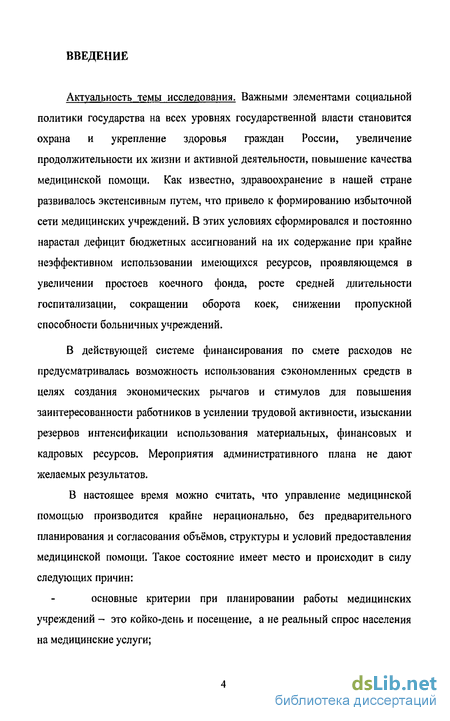 ВВЕДЕНИЕ

Актуальность темы исследования. Важными элементами социальной политики государства на всех уровнях государственной власти становится охрана и укрепление здоровья граждан России, увеличение продолжительности их жизни и активной деятельности, повышение качества медицинской помощи. Как известно, здравоохранение в нашей стране развивалось экстенсивным путем, что привело к формированию избыточной сети медицинских учреждений. В этих условиях сформировался и постоянно нарастал дефицит бюджетных ассигнований на их содержание при крайне неэффективном использовании имеющихся ресурсов, проявляющемся в увеличении простоев коечного фонда, росте средней длительности госпитализации, сокращении оборота коек, снижении пропускной способности больничных учреждений.

В действующей системе финансирования по смете расходов не предусматривалась возможность использования сэкономленных средств в целях создания экономических рычагов и стимулов для повышения заинтересованности работников в усилении трудовой активности, изыскании резервов интенсификации использования материальных, финансовых и кадровых ресурсов. Мероприятия административного плана не дают желаемых результатов.

В настоящее время можно считать, что управление медицинской помощью производится крайне нерационально, без предварительного планирования и согласования объёмов, структуры и условий предоставления медицинской помощи. Такое состояние имеет место и происходит в силу следующих причин:

- основные критерии при планировании работы медицинских учреждений – это койко-день и посещение, а не реальный спрос населения на медицинские услуги;

4

dsLib.net
библиотека диссертаций